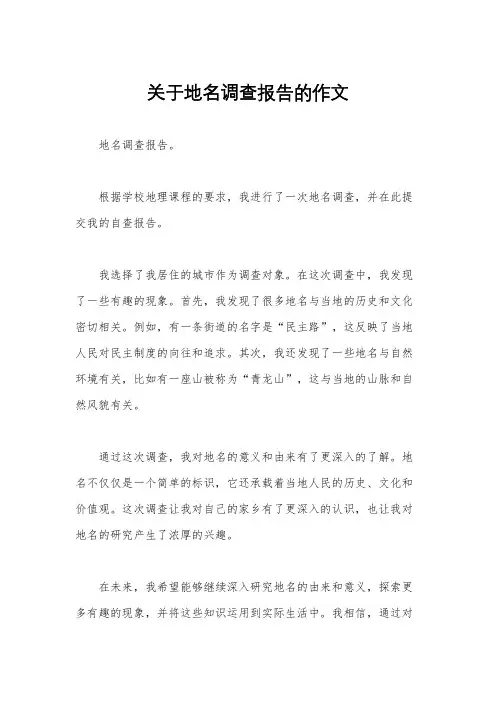 关于地名调查报告的作文

地名调查报告。

根据学校地理课程的要求，我进行了一次地名调查，并在此提交我的自查报告。

我选择了我居住的城市作为调查对象。在这次调查中，我发现了一些有趣的现象。首先，我发现了很多地名与当地的历史和文化密切相关。例如，有一条街道的名字是“民主路”，这反映了当地人民对民主制度的向往和追求。其次，我还发现了一些地名与自然环境有关，比如有一座山被称为“青龙山”，这与当地的山脉和自然风貌有关。

通过这次调查，我对地名的意义和由来有了更深入的了解。地名不仅仅是一个简单的标识，它还承载着当地人民的历史、文化和价值观。这次调查让我对自己的家乡有了更深入的认识，也让我对地名的研究产生了浓厚的兴趣。

在未来，我希望能够继续深入研究地名的由来和意义，探索更多有趣的现象，并将这些知识运用到实际生活中。我相信，通过对